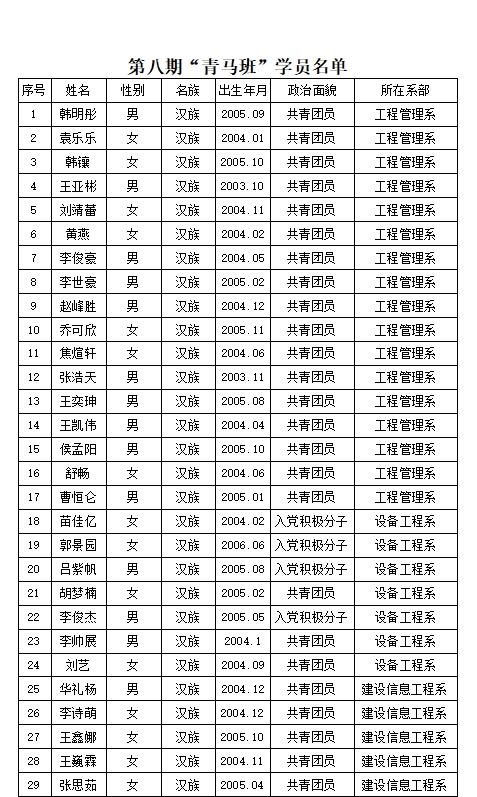 第八期“青马班”学员名单

| 序号 | 姓名 | 性别 | 名族 | 出生年月 | 政治面貌 | 所在系部 |
|---|---|---|---|---|---|---|
| 1 | 韩明彤 | 男 | 汉族 | 2005.09 | 共青团员 | 工程管理系 |
| 2 | 袁乐乐 | 女 | 汉族 | 2004.01 | 共青团员 | 工程管理系 |
| 3 | 韩镶 | 女 | 汉族 | 2005.10 | 共青团员 | 工程管理系 |
| 4 | 王亚彬 | 男 | 汉族 | 2003.10 | 共青团员 | 工程管理系 |
| 5 | 刘靖蕾 | 女 | 汉族 | 2004.11 | 共青团员 | 工程管理系 |
| 6 | 黄燕 | 女 | 汉族 | 2004.02 | 共青团员 | 工程管理系 |
| 7 | 李俊豪 | 男 | 汉族 | 2004.05 | 共青团员 | 工程管理系 |
| 8 | 李世豪 | 男 | 汉族 | 2005.02 | 共青团员 | 工程管理系 |
| 9 | 赵峰胜 | 男 | 汉族 | 2004.12 | 共青团员 | 工程管理系 |
| 10 | 乔可欣 | 女 | 汉族 | 2005.11 | 共青团员 | 工程管理系 |
| 11 | 焦煊轩 | 女 | 汉族 | 2004.06 | 共青团员 | 工程管理系 |
| 12 | 张浩天 | 男 | 汉族 | 2003.11 | 共青团员 | 工程管理系 |
| 13 | 王奕珅 | 男 | 汉族 | 2005.08 | 共青团员 | 工程管理系 |
| 14 | 王凯伟 | 男 | 汉族 | 2004.04 | 共青团员 | 工程管理系 |
| 15 | 侯孟阳 | 男 | 汉族 | 2005.10 | 共青团员 | 工程管理系 |
| 16 | 舒畅 | 女 | 汉族 | 2004.06 | 共青团员 | 工程管理系 |
| 17 | 曹恒仑 | 男 | 汉族 | 2005.01 | 共青团员 | 工程管理系 |
| 18 | 苗佳亿 | 女 | 汉族 | 2004.02 | 入党积极分子 | 设备工程系 |
| 19 | 郭景园 | 女 | 汉族 | 2006.06 | 入党积极分子 | 设备工程系 |
| 20 | 吕紫帆 | 男 | 汉族 | 2005.08 | 入党积极分子 | 设备工程系 |
| 21 | 胡梦楠 | 女 | 汉族 | 2005.02 | 共青团员 | 设备工程系 |
| 22 | 李俊杰 | 男 | 汉族 | 2005.05 | 入党积极分子 | 设备工程系 |
| 23 | 李帅展 | 男 | 汉族 | 2004.1 | 共青团员 | 设备工程系 |
| 24 | 刘艺 | 女 | 汉族 | 2004.09 | 共青团员 | 设备工程系 |
| 25 | 华礼杨 | 男 | 汉族 | 2004.12 | 共青团员 | 建设信息工程系 |
| 26 | 李诗萌 | 女 | 汉族 | 2004.12 | 共青团员 | 建设信息工程系 |
| 27 | 王鑫娜 | 女 | 汉族 | 2005.10 | 共青团员 | 建设信息工程系 |
| 28 | 王巍霖 | 女 | 汉族 | 2004.11 | 共青团员 | 建设信息工程系 |
| 29 | 张思茹 | 女 | 汉族 | 2005.04 | 共青团员 | 建设信息工程系 |